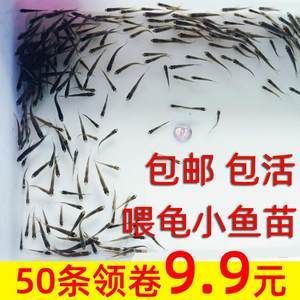 包邮 包活
喂龟小鱼苗
50条领卷9.9元